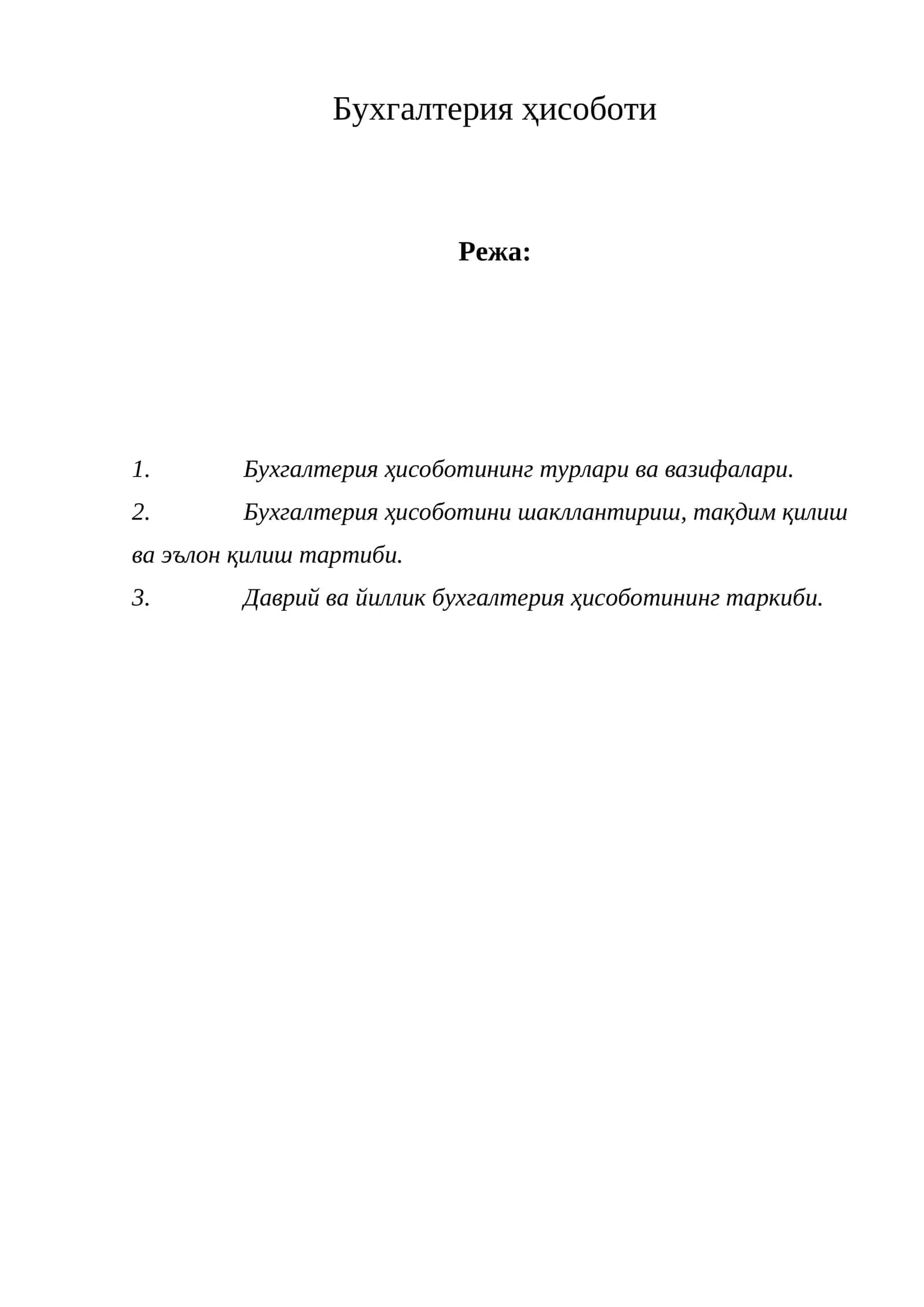 Бухгалтерия ҳисоботи

Режа:

1. Бухгалтерия ҳисоботининг турлари ва вазифалари.
2. Бухгалтерия ҳисоботини шакллантириш, тақдим қилиш ва эълон қилиш тартиби.
3. Даврий ва йиллик бухгалтерия ҳисоботининг таркиби.